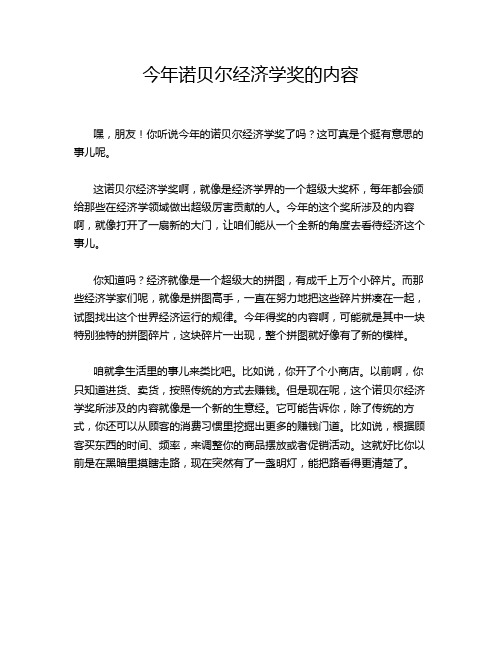 今年诺贝尔经济学奖的内容

嘿，朋友！你听说今年的诺贝尔经济学奖了吗？这可真是个挺有意思的事儿呢。

这诺贝尔经济学奖啊，就像是经济学界的一个超级大奖杯，每年都会颁给那些在经济学领域做出超级厉害贡献的人。今年的这个奖所涉及的内容啊，就像打开了一扇新的大门，让咱们能从一个全新的角度去看待经济这个事儿。

你知道吗？经济就像是一个超级大的拼图，有成千上万个小碎片。而那些经济学家们呢，就像是拼图高手，一直在努力地把这些碎片拼凑在一起，试图找出这个世界经济运行的规律。今年得奖的内容啊，可能就是其中一块特别独特的拼图碎片，这块碎片一出现，整个拼图就好像有了新的模样。

咱就拿生活里的事儿来类比吧。比如说，你开了个小商店。以前啊，你只知道进货、卖货，按照传统的方式去赚钱。但是现在呢，这个诺贝尔经济学奖所涉及的内容就像是一个新的生意经。它可能告诉你，除了传统的方式，你还可以从顾客的消费习惯里挖掘出更多的赚钱门道。比如说，根据顾客买东西的时间、频率，来调整你的商品摆放或者促销活动。这就好比你以前是在黑暗里摸瞎走路，现在突然有了一盏明灯，能把路看得更清楚了。